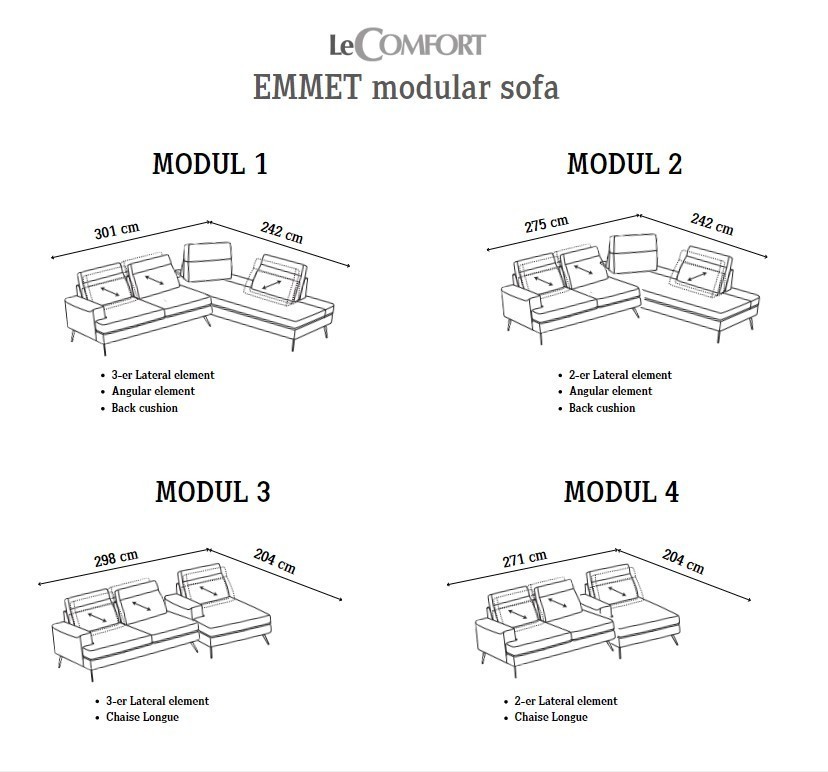 LeCOMFORT
EMMET modular sofa

MODUL 1

301 cm
242 cm

• 3-er Lateral element
• Angular element
• Back cushion

MODUL 2

275 cm
242 cm

• 2-er Lateral element
• Angular element
• Back cushion

MODUL 3

298 cm
204 cm

• 3-er Lateral element
• Chaise Longue

MODUL 4

271 cm
204 cm

• 2-er Lateral element
• Chaise Longue